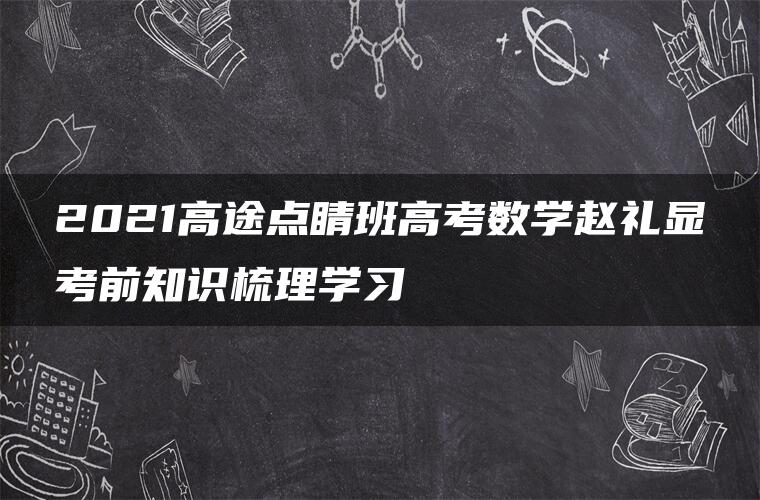 2021高途点睛班高考数学赵礼显考前知识梳理学习